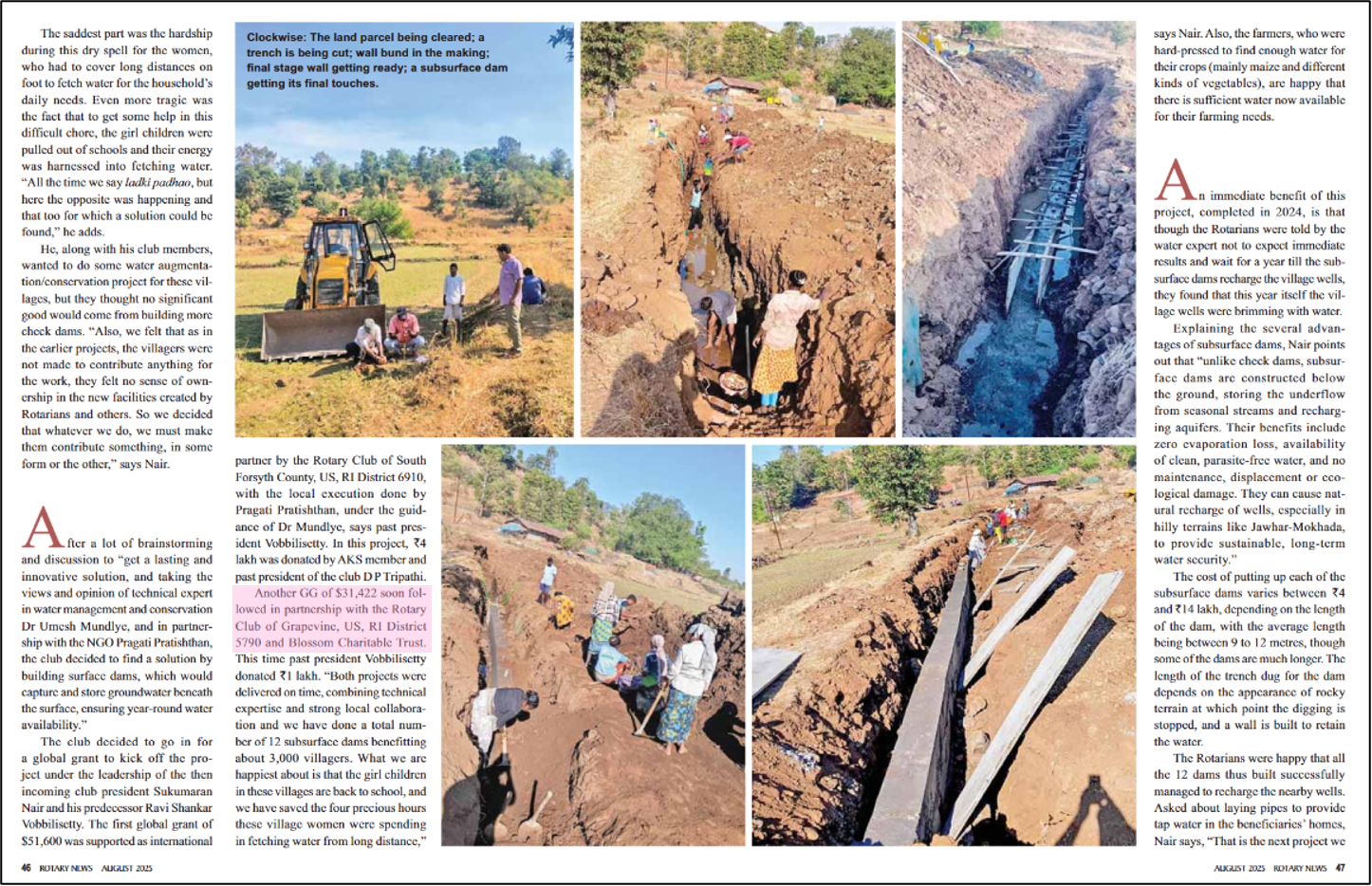 The saddest part was the hardship during this dry spell for the women, who had to cover long distances on foot to fetch water for the household's daily needs. Even more tragic was the fact that to get some help in this difficult chore, the girl children were pulled out of schools and their energy was harnessed into fetching water. "All the time we say ladki padhao, but here the opposite was happening and that too for which a solution could be found," he adds.

He, along with his club members, wanted to do some water augmentation/conservation project for these villages, but they thought no significant good would come from building more check dams. "Also, we felt that as in the earlier projects, the villagers were not made to contribute anything for the work, they felt no sense of ownership in the new facilities created by Rotarians and others. So we decided that whatever we do, we must make them contribute something, in some form or the other," says Nair.

After a lot of brainstorming and discussion to "get a lasting and innovative solution, and taking the views and opinion of technical expert in water management and conservation Dr Umesh Mundlye, and in partnership with the NGO Pragati Pratishthan, the club decided to find a solution by building surface dams, which would capture and store groundwater beneath the surface, ensuring year-round water availability."

The club decided to go in for a global grant to kick off the project under the leadership of the then incoming club president Sukumaran Nair and his predecessor Ravi Shankar Vobbilisetty. The first global grant of $51,600 was supported as international

Clockwise: The land parcel being cleared; a trench is being cut; wall bund in the making; final stage wall getting ready; a subsurface dam getting its final touches.

partner by the Rotary Club of South Forsyth County, US, RI District 6910, with the local execution done by Pragati Pratishthan, under the guidance of Dr Mundlye, says past president Vobbilisetty. In this project, ₹4 lakh was donated by AKS member and past president of the club D P Tripathi.

Another GG of $31,422 soon followed in partnership with the Rotary Club of Grapevine, US, RI District 5790 and Blossom Charitable Trust. This time past president Vobbilisetty donated ₹1 lakh. "Both projects were delivered on time, combining technical expertise and strong local collaboration and we have done a total number of 12 subsurface dams benefitting about 3,000 villagers. What we are happiest about is that the girl children in these villages are back to school, and we have saved the four precious hours these village women were spending in fetching water from long distance,"

says Nair. Also, the farmers, who were hard-pressed to find enough water for their crops (mainly maize and different kinds of vegetables), are happy that there is sufficient water now available for their farming needs.

An immediate benefit of this project, completed in 2024, is that though the Rotarians were told by the water expert not to expect immediate results and wait for a year till the subsurface dams recharge the village wells, they found that this year itself the village wells were brimming with water.

Explaining the several advantages of subsurface dams, Nair points out that "unlike check dams, subsurface dams are constructed below the ground, storing the underflow from seasonal streams and recharging aquifers. Their benefits include zero evaporation loss, availability of clean, parasite-free water, and no maintenance, displacement or ecological damage. They can cause natural recharge of wells, especially in hilly terrains like Jawhar-Mokhada, to provide sustainable, long-term water security."

The cost of putting up each of the subsurface dams varies between ₹4 and ₹14 lakh, depending on the length of the dam, with the average length being between 9 to 12 metres, though some of the dams are much longer. The length of the trench dug for the dam depends on the appearance of rocky terrain at which point the digging is stopped, and a wall is built to retain the water.

The Rotarians were happy that all the 12 dams thus built successfully managed to recharge the nearby wells. Asked about laying pipes to provide tap water in the beneficiaries' homes, Nair says, "That is the next project we

46 ROTARY NEWS AUGUST 2025

AUGUST 2025 ROTARY NEWS 47